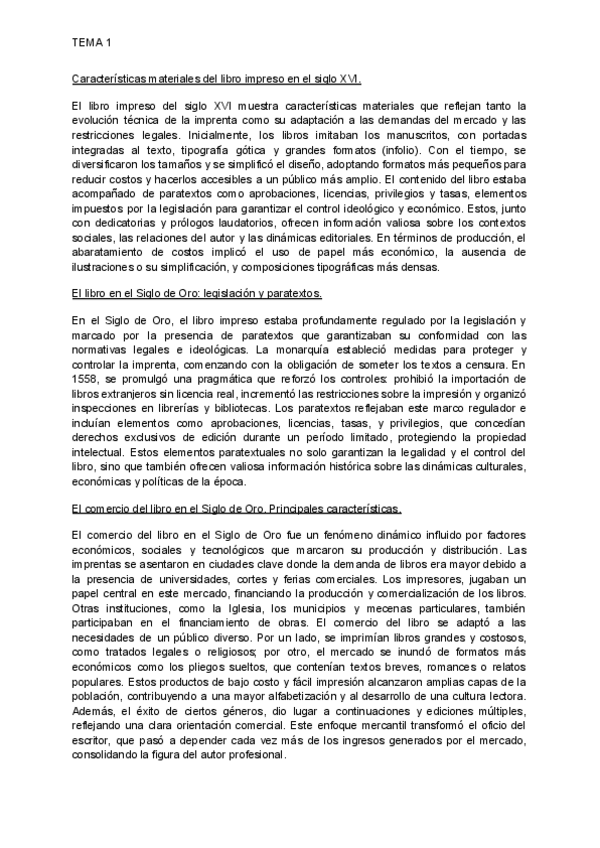 TEMA 1

Características materiales del libro impreso en el siglo XVI.

El libro impreso del siglo XVI muestra características materiales que reflejan tanto la evolución técnica de la imprenta como su adaptación a las demandas del mercado y las restricciones legales. Inicialmente, los libros imitaban los manuscritos, con portadas integradas al texto, tipografía gótica y grandes formatos (infolio). Con el tiempo, se diversificaron los tamaños y se simplificó el diseño, adoptando formatos más pequeños para reducir costos y hacerlos accesibles a un público más amplio. El contenido del libro estaba acompañado de paratextos como aprobaciones, licencias, privilegios y tasas, elementos impuestos por la legislación para garantizar el control ideológico y económico. Estos, junto con dedicatorias y prólogos laudatorios, ofrecen información valiosa sobre los contextos sociales, las relaciones del autor y las dinámicas editoriales. En términos de producción, el abaratamiento de costos implicó el uso de papel más económico, la ausencia de ilustraciones o su simplificación, y composiciones tipográficas más densas.

El libro en el Siglo de Oro: legislación y paratextos.

En el Siglo de Oro, el libro impreso estaba profundamente regulado por la legislación y marcado por la presencia de paratextos que garantizaban su conformidad con las normativas legales e ideológicas. La monarquía estableció medidas para proteger y controlar la imprenta, comenzando con la obligación de someter los textos a censura. En 1558, se promulgó una pragmática que reforzó los controles: prohibió la importación de libros extranjeros sin licencia real, incrementó las restricciones sobre la impresión y organizó inspecciones en librerías y bibliotecas. Los paratextos reflejaban este marco regulador e incluían elementos como aprobaciones, licencias, tasas, y privilegios, que concedían derechos exclusivos de edición durante un período limitado, protegiendo la propiedad intelectual. Estos elementos paratextuales no solo garantizan la legalidad y el control del libro, sino que también ofrecen valiosa información histórica sobre las dinámicas culturales, económicas y políticas de la época.

El comercio del libro en el Siglo de Oro. Principales características.

El comercio del libro en el Siglo de Oro fue un fenómeno dinámico influido por factores económicos, sociales y tecnológicos que marcaron su producción y distribución. Las imprentas se asentaron en ciudades clave donde la demanda de libros era mayor debido a la presencia de universidades, cortes y ferias comerciales. Los impresores, jugaban un papel central en este mercado, financiando la producción y comercialización de los libros. Otras instituciones, como la Iglesia, los municipios y mecenas particulares, también participaban en el financiamiento de obras. El comercio del libro se adaptó a las necesidades de un público diverso. Por un lado, se imprimían libros grandes y costosos, como tratados legales o religiosos; por otro, el mercado se inundó de formatos más económicos como los pliegos sueltos, que contenían textos breves, romances o relatos populares. Estos productos de bajo costo y fácil impresión alcanzaron amplias capas de la población, contribuyendo a una mayor alfabetización y al desarrollo de una cultura lectora. Además, el éxito de ciertos géneros, dio lugar a continuaciones y ediciones múltiples, reflejando una clara orientación comercial. Este enfoque mercantil transformó el oficio del escritor, que pasó a depender cada vez más de los ingresos generados por el mercado, consolidando la figura del autor profesional.